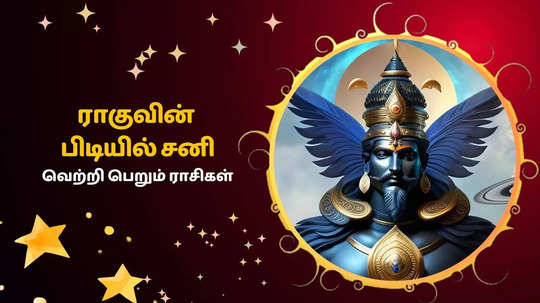 ராகுவின்
பிடியில் சனி
வெற்றி பெறும் ராசிகள்